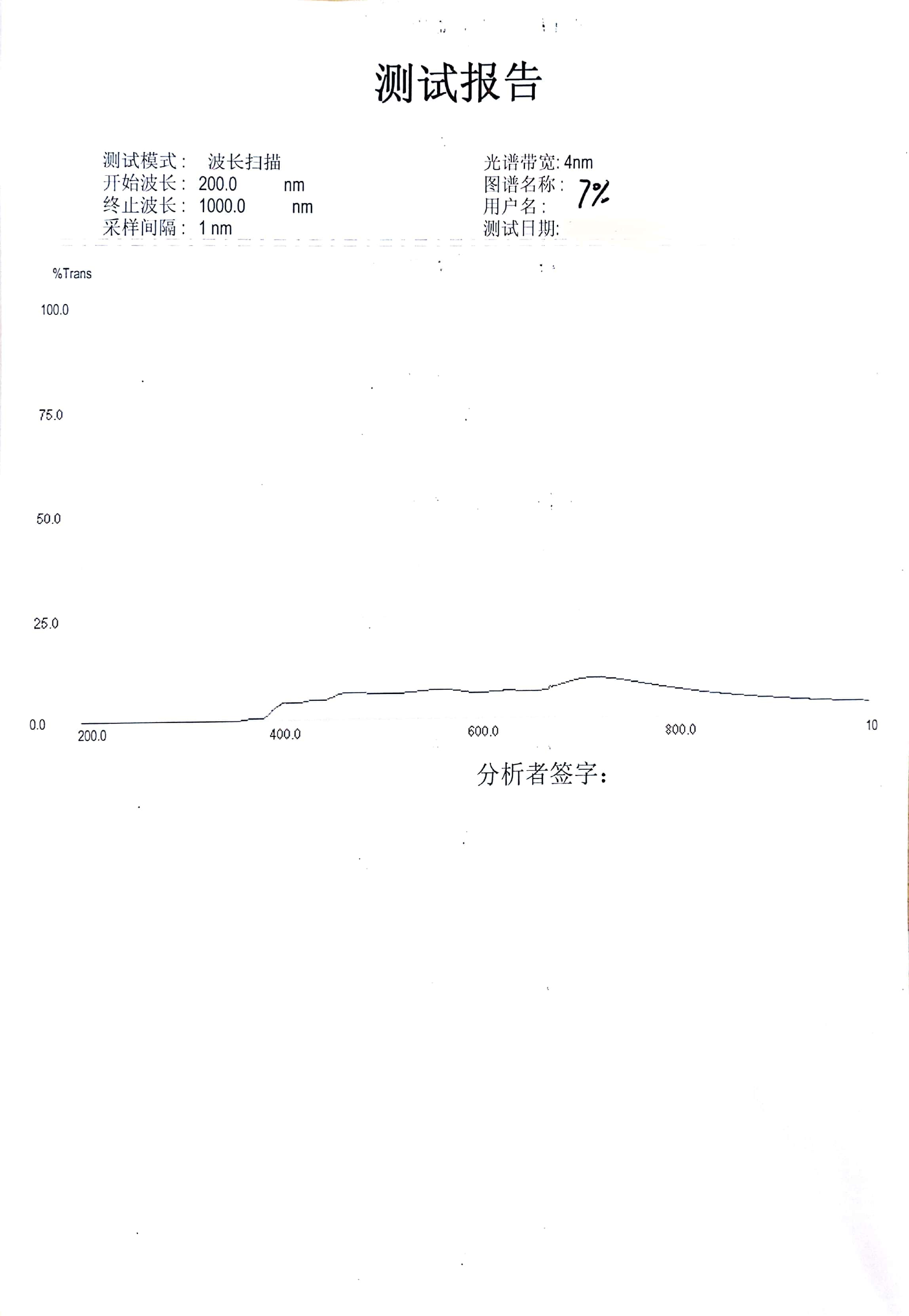 测试报告

测试模式： 波长扫描
开始波长： 200.0 nm
终止波长： 1000.0 nm
采样间隔： 1 nm

光谱带宽: 4nm
图谱名称： 7%
用户名：
测试日期:

%Trans

100.0

75.0

50.0

25.0

0.0

200.0 400.0 600.0 800.0 10

分析者签字：